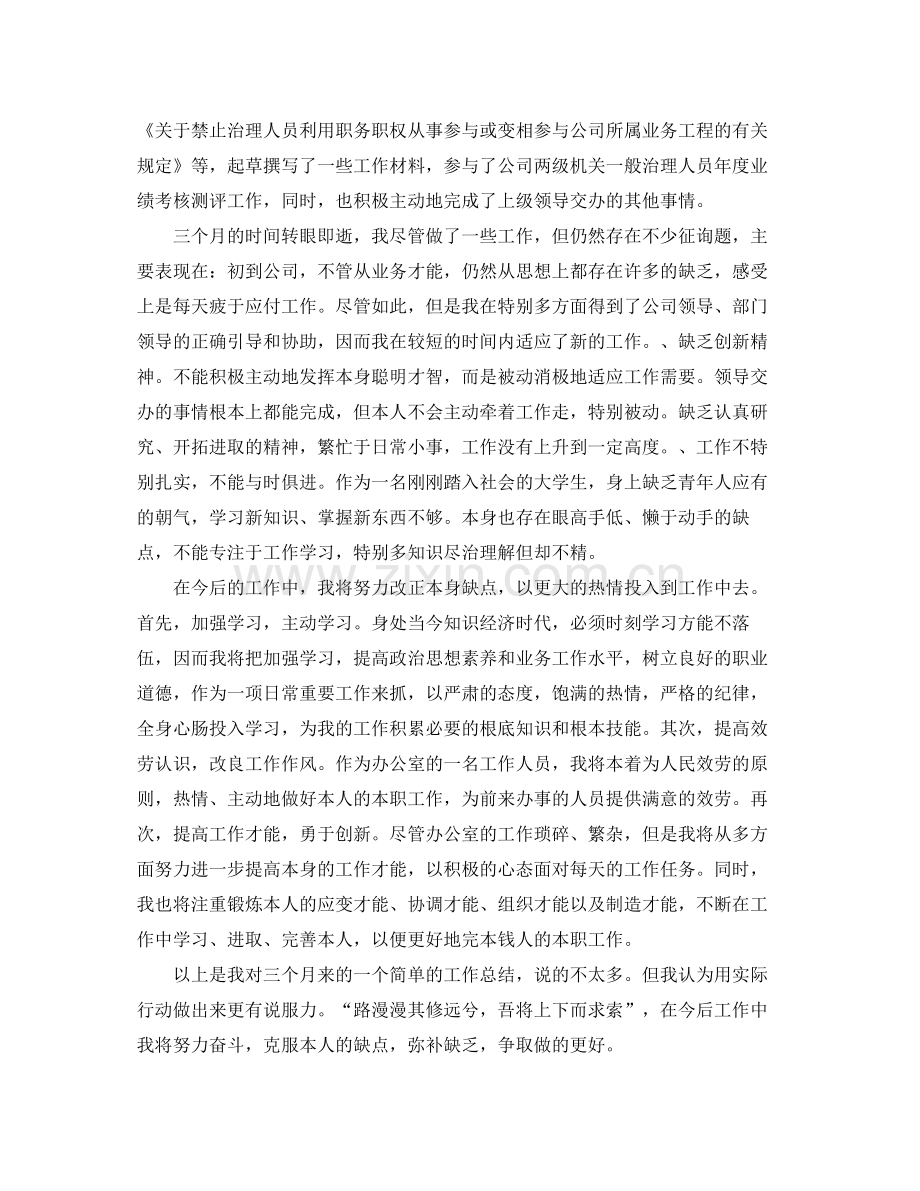 《关于禁止治理人员利用职务职权从事参与或变相参与公司所属业务工程的有关规定》等，起草撰写了一些工作材料，参与了公司两级机关一般治理人员年度业绩考核测评工作，同时，也积极主动地完成了上级领导交办的其他事情。

三个月的时间转眼即逝，我尽管做了一些工作，但仍然存在不少征询题，主要表现在：初到公司，不管从业务才能，仍然从思想上都存在许多的缺乏，感受上是每天疲于应付工作。尽管如此，但是我在特别多方面得到了公司领导、部门领导的正确引导和协助，因而我在较短的时间内适应了新的工作。、缺乏创新精神。不能积极主动地发挥本身聪明才智，而是被动消极地适应工作需要。领导交办的事情根本上都能完成，但本人不会主动牵着工作走，特别被动。缺乏认真研究、开拓进取的精神，繁忙于日常小事，工作没有上升到一定高度。、工作不特别扎实，不能与时俱进。作为一名刚刚踏入社会的大学生，身上缺乏青年人应有的朝气，学习新知识、掌握新东西不够。本身也存在眼高手低、懒于动手的缺点，不能专注于工作学习，特别多知识尽治理解但却不精。

在今后的工作中，我将努力改正本身缺点，以更大的热情投入到工作中去。首先，加强学习，主动学习。身处当今知识经济时代，必须时刻学习方能不落伍，因而我将把加强学习，提高政治思想素养和业务工作水平，树立良好的职业道德，作为一项日常重要工作来抓，以严肃的态度，饱满的热情，严格的纪律，全身心肠投入学习，为我的工作积累必要的根底知识和根本技能。其次，提高效劳认识，改良工作作风。作为办公室的一名工作人员，我将本着为人民效劳的原则，热情、主动地做好本人的本职工作，为前来办事的人员提供满意的效劳。再次，提高工作才能，勇于创新。尽管办公室的工作琐碎、繁杂，但是我将从多方面努力进一步提高本身的工作才能，以积极的心态面对每天的工作任务。同时，我也将注重锻炼本人的应变才能、协调才能、组织才能以及制造才能，不断在工作中学习、进取、完善本人，以便更好地完本钱人的本职工作。

以上是我对三个月来的一个简单的工作总结，说的不太多。但我认为用实际行动做出来更有说服力。“路漫漫其修远兮，吾将上下而求索”，在今后工作中我将努力奋斗，克服本人的缺点，弥补缺乏，争取做的更好。